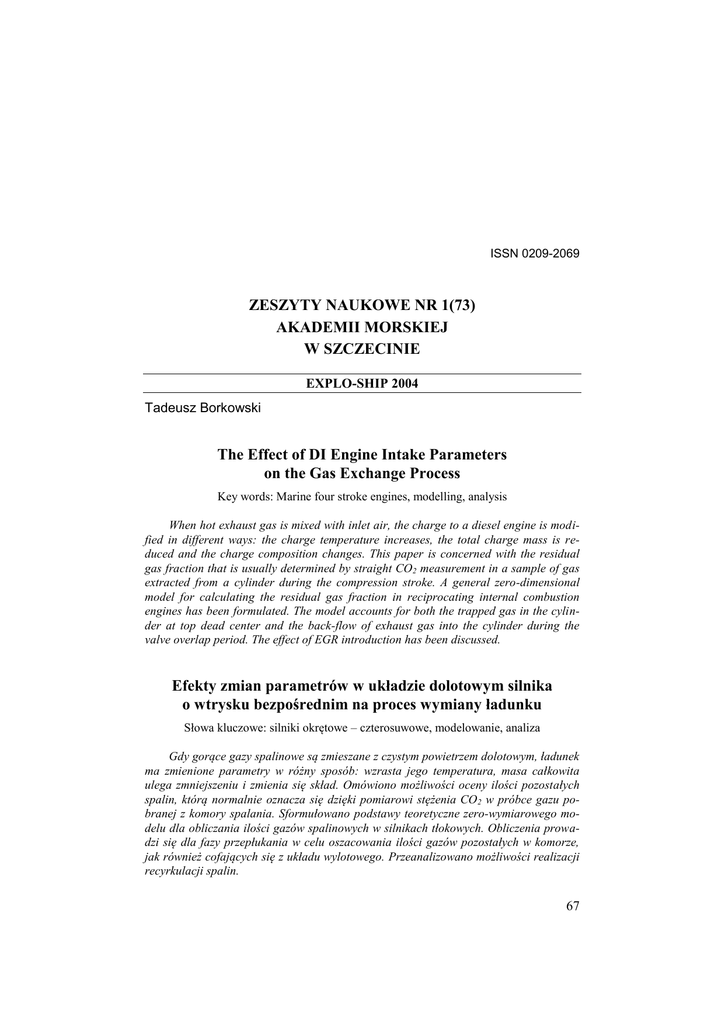 ISSN 0209-2069

ZESZYTY NAUKOWE NR 1(73)
AKADEMII MORSKIEJ
W SZCZECINIE

EXPLO-SHIP 2004

Tadeusz Borkowski

The Effect of DI Engine Intake Parameters on the Gas Exchange Process

Key words: Marine four stroke engines, modelling, analysis

When hot exhaust gas is mixed with inlet air, the charge to a diesel engine is modified in different ways: the charge temperature increases, the total charge mass is reduced and the charge composition changes. This paper is concerned with the residual gas fraction that is usually determined by straight $CO_2$ measurement in a sample of gas extracted from a cylinder during the compression stroke. A general zero-dimensional model for calculating the residual gas fraction in reciprocating internal combustion engines has been formulated. The model accounts for both the trapped gas in the cylinder at top dead center and the back-flow of exhaust gas into the cylinder during the valve overlap period. The effect of EGR introduction has been discussed.

Efekty zmian parametrów w układzie dolotowym silnika o wtrysku bezpośrednim na proces wymiany ładunku

Słowa kluczowe: silniki okrętowe – czterosuwowe, modelowanie, analiza

Gdy gorące gazy spalinowe są zmieszane z czystym powietrzem dolotowym, ładunek ma zmienione parametry w różny sposób: wzrasta jego temperatura, masa całkowita ulega zmniejszeniu i zmienia się skład. Omówiono możliwości oceny ilości pozostałych spalin, którą normalnie oznacza się dzięki pomiarowi stężenia $CO_2$ w próbce gazu pobranej z komory spalania. Sformułowano podstawy teoretyczne zero-wymiarowego modelu dla obliczania ilości gazów spalinowych w silnikach tłokowych. Obliczenia prowadzi się dla fazy przepłukania w celu oszacowania ilości gazów pozostałych w komorze, jak również cofających się z układu wylotowego. Przeanalizowano możliwości realizacji recyrkulacji spalin.

67